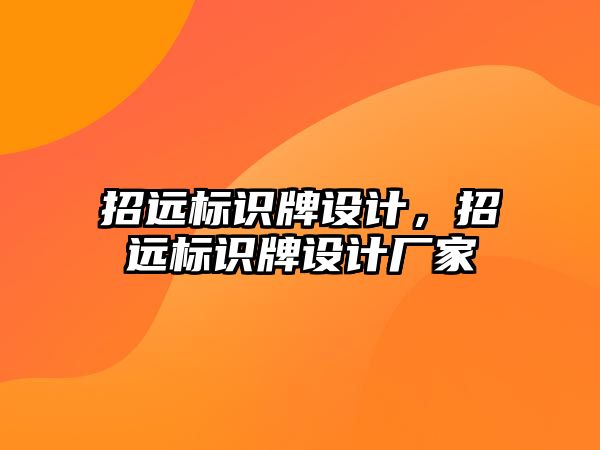 招远标识牌设计，招远标识牌设计厂家